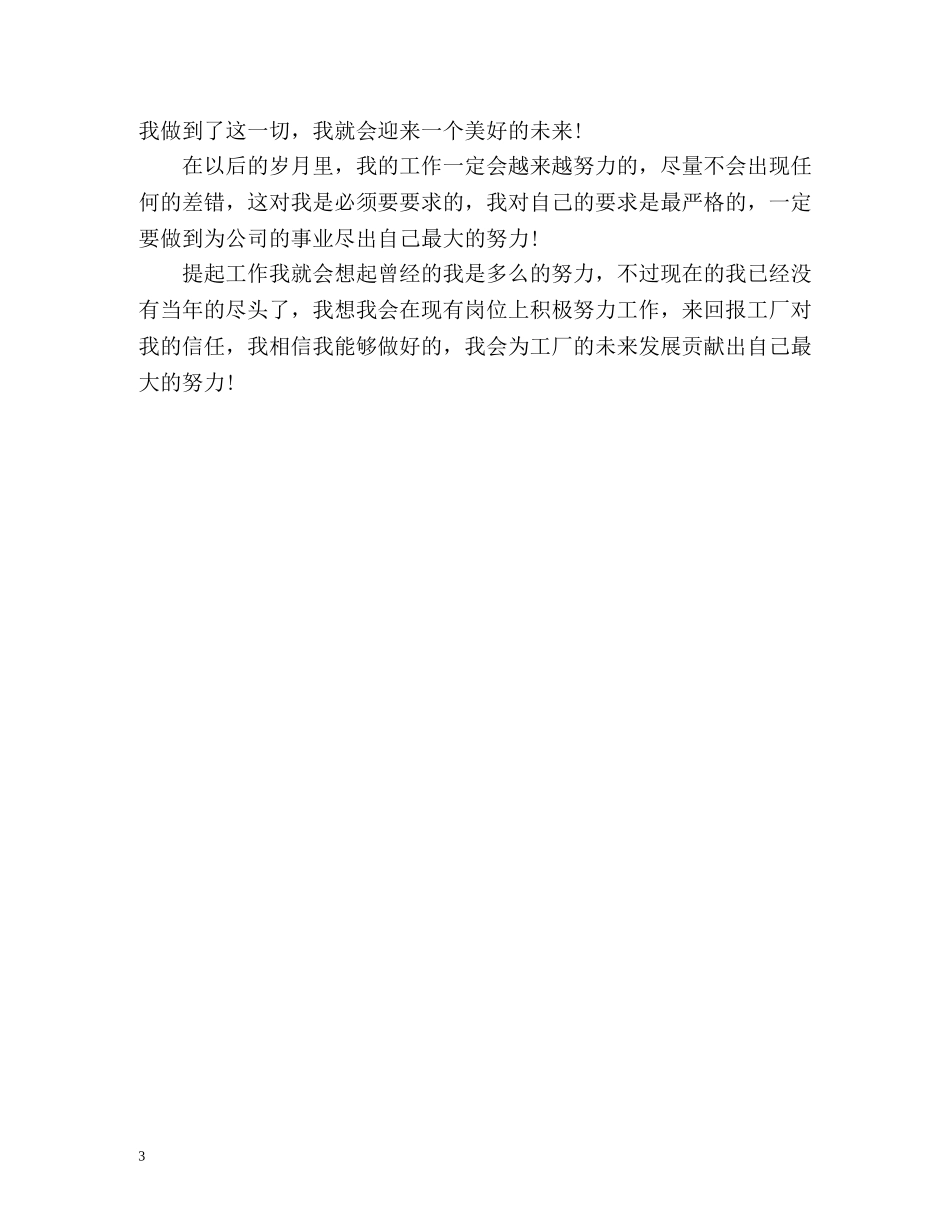 我做到了这一切，我就会迎来一个美好的未来！

在以后的岁月里，我的工作一定会越来越努力的，尽量不会出现任何的差错，这对我是必须要要求的，我对自己的要求是最严格的，一定要做到为公司的事业尽出自己最大的努力！

提起工作我就会想起曾经的我是多么的努力，不过现在的我已经没有当年的尽头了，我想我会在现有岗位上积极努力工作，来回报工厂对我的信任，我相信我能够做好的，我会为工厂的未来发展贡献出自己最大的努力！

3